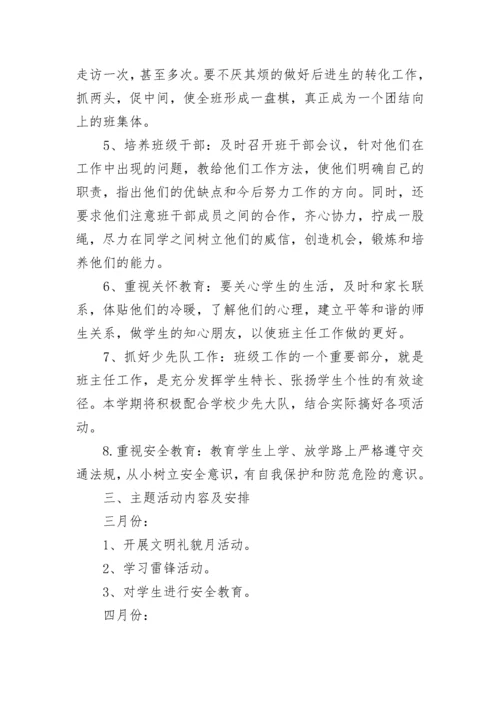 走访一次，甚至多次。要不厌其烦的做好后进生的转化工作，抓两头，促中间，使全班形成一盘棋，真正成为一个团结向上的班集体。

5、培养班级干部：及时召开班干部会议，针对他们在工作中出现的问题，教给他们工作方法，使他们明确自己的职责，指出他们的优缺点和今后努力工作的方向。同时，还要求他们注意班干部成员之间的合作，齐心协力，拧成一股绳，尽力在同学之间树立他们的威信，创造机会，锻炼和培养他们的能力。

6、重视关怀教育：要关心学生的生活，及时和家长联系，体贴他们的冷暖，了解他们的心理，建立平等和谐的师生关系，做学生的知心朋友，以使班主任工作做的更好。

7、抓好少先队工作：班级工作的一个重要部分，就是班主任工作，是充分发挥学生特长、张扬学生个性的有效途径。本学期将积极配合学校少先大队，结合实际搞好各项活动。

8.重视安全教育：教育学生上学、放学路上严格遵守交通法规，从小树立安全意识，有自我保护和防范危险的意识。

三、主题活动内容及安排

三月份：

1、开展文明礼貌月活动。

2、学习雷锋活动。

3、对学生进行安全教育。

四月份：